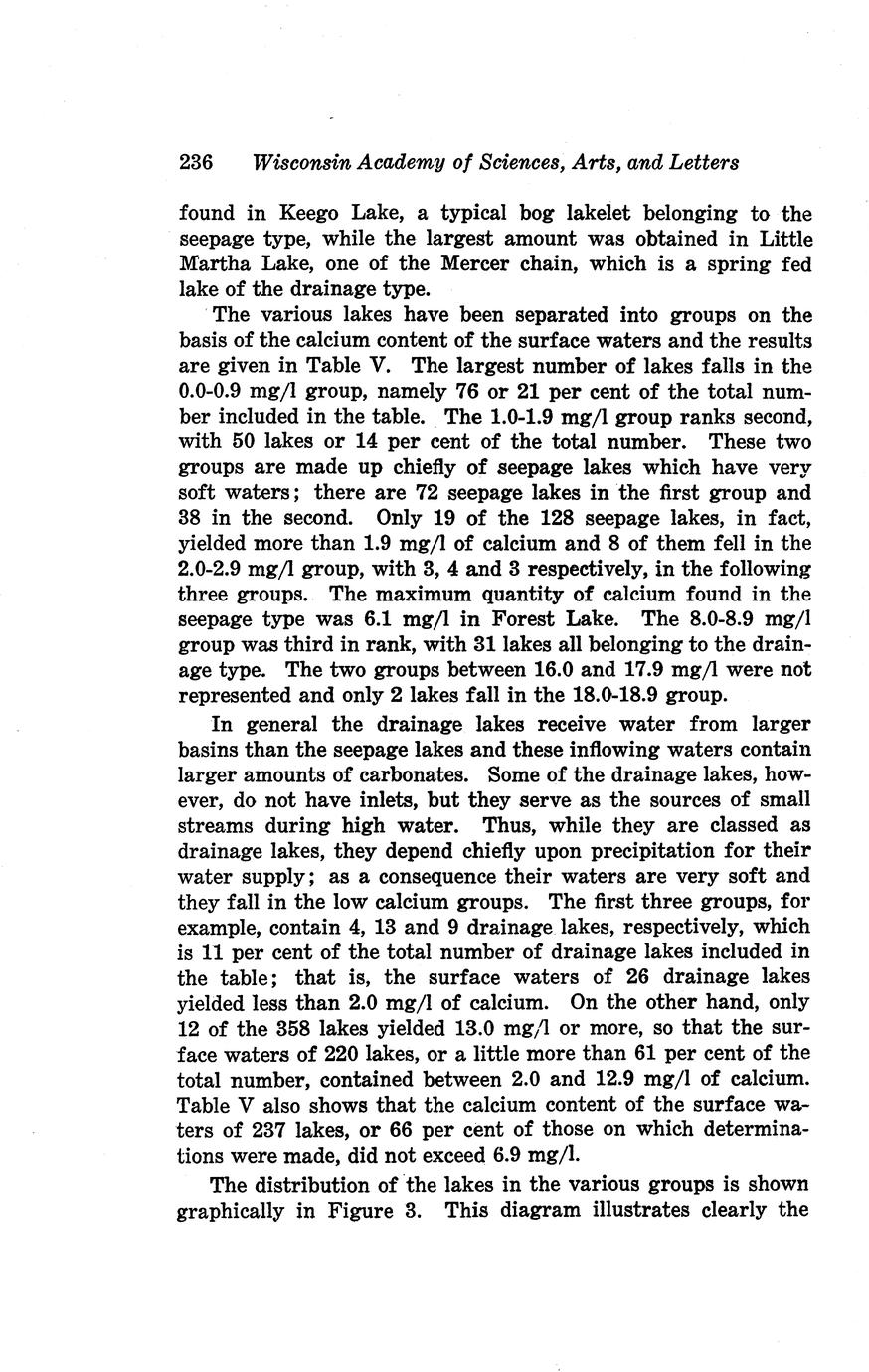 236 Wisconsin Academy of Sciences, Arts, and Letters

found in Keego Lake, a typical bog lakelet belonging to the seepage type, while the largest amount was obtained in Little Martha Lake, one of the Mercer chain, which is a spring fed lake of the drainage type.

The various lakes have been separated into groups on the basis of the calcium content of the surface waters and the results are given in Table V. The largest number of lakes falls in the 0.0-0.9 mg/l group, namely 76 or 21 per cent of the total number included in the table. The 1.0-1.9 mg/l group ranks second, with 50 lakes or 14 per cent of the total number. These two groups are made up chiefly of seepage lakes which have very soft waters; there are 72 seepage lakes in the first group and 38 in the second. Only 19 of the 128 seepage lakes, in fact, yielded more than 1.9 mg/l of calcium and 8 of them fell in the 2.0-2.9 mg/l group, with 3, 4 and 3 respectively, in the following three groups. The maximum quantity of calcium found in the seepage type was 6.1 mg/l in Forest Lake. The 8.0-8.9 mg/l group was third in rank, with 31 lakes all belonging to the drainage type. The two groups between 16.0 and 17.9 mg/l were not represented and only 2 lakes fall in the 18.0-18.9 group.

In general the drainage lakes receive water from larger basins than the seepage lakes and these inflowing waters contain larger amounts of carbonates. Some of the drainage lakes, however, do not have inlets, but they serve as the sources of small streams during high water. Thus, while they are classed as drainage lakes, they depend chiefly upon precipitation for their water supply; as a consequence their waters are very soft and they fall in the low calcium groups. The first three groups, for example, contain 4, 13 and 9 drainage lakes, respectively, which is 11 per cent of the total number of drainage lakes included in the table; that is, the surface waters of 26 drainage lakes yielded less than 2.0 mg/l of calcium. On the other hand, only 12 of the 358 lakes yielded 13.0 mg/l or more, so that the surface waters of 220 lakes, or a little more than 61 per cent of the total number, contained between 2.0 and 12.9 mg/l of calcium. Table V also shows that the calcium content of the surface waters of 237 lakes, or 66 per cent of those on which determinations were made, did not exceed 6.9 mg/l.

The distribution of the lakes in the various groups is shown graphically in Figure 3. This diagram illustrates clearly the